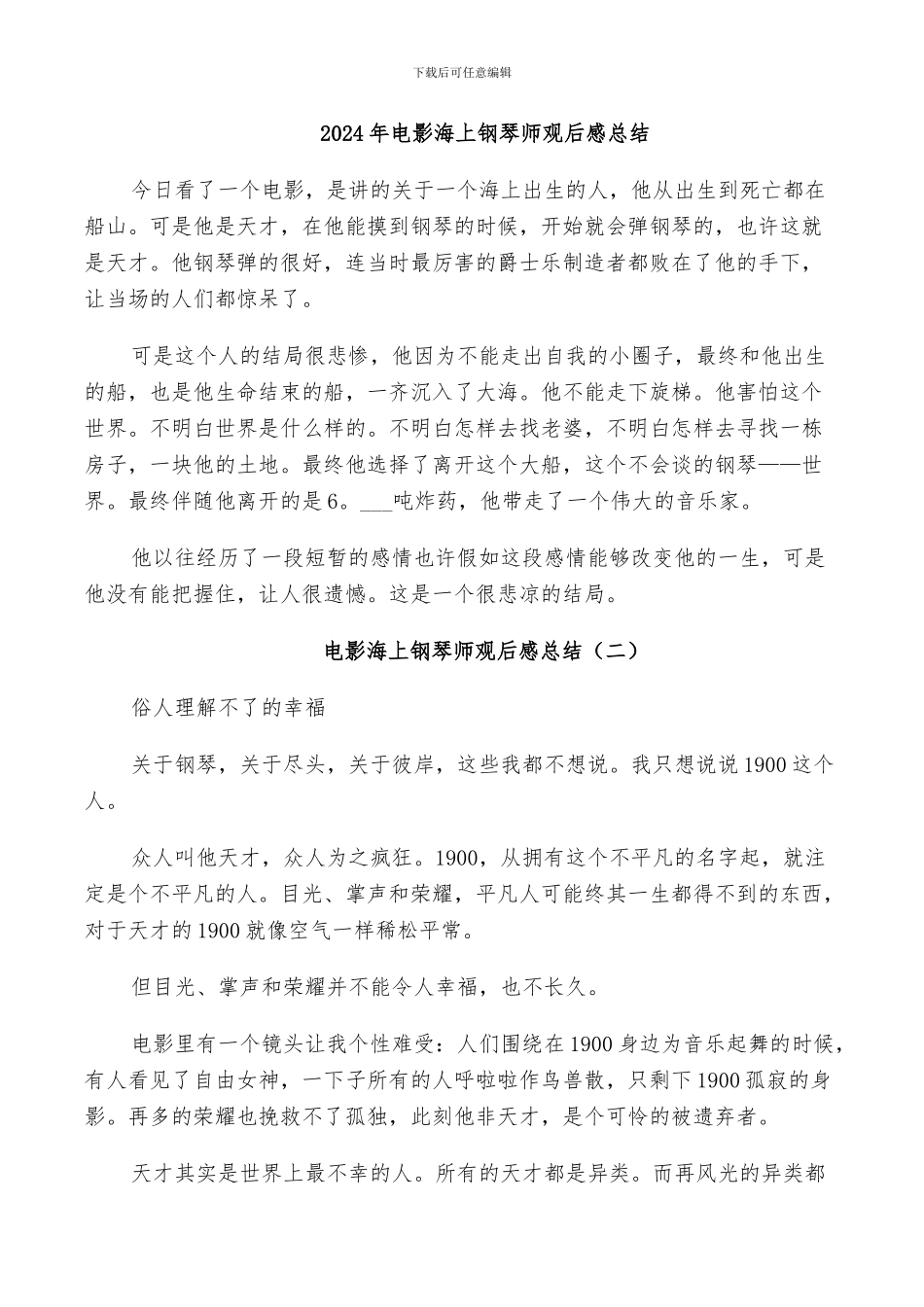 下载后可任意编辑

2024年电影海上钢琴师观后感总结

今日看了一个电影，是讲的关于一个海上出生的人，他从出生到死亡都在船山。可是他是天才，在他能摸到钢琴的时候，开始就会弹钢琴的，也许这就是天才。他钢琴弹的很好，连当时最厉害的爵士乐制造者都败在了他的手下，让当场的人们都惊呆了。

可是这个人的结局很悲惨，他因为不能走出自我的小圈子，最终和他出生的船，也是他生命结束的船，一齐沉入了大海。他不能走下旋梯。他害怕这个世界。不明白世界是什么样的。不明白怎样去找老婆，不明白怎样去寻找一栋房子，一块他的土地。最终他选择了离开这个大船，这个不会谈的钢琴——世界。最终伴随他离开的是6。___吨炸药，他带走了一个伟大的音乐家。

他以往经历了一段短暂的感情也许假如这段感情能够改变他的一生，可是他没有能把握住，让人很遗憾。这是一个很悲凉的结局。

电影海上钢琴师观后感总结（二）

俗人理解不了的幸福

关于钢琴，关于尽头，关于彼岸，这些我都不想说。我只想说说1900这个人。

众人叫他天才，众人为之疯狂。1900，从拥有这个不平凡的名字起，就注定是个不平凡的人。目光、掌声和荣耀，平凡人可能终其一生都得不到的东西，对于天才的1900就像空气一样稀松平常。

但目光、掌声和荣耀并不能令人幸福，也不长久。

电影里有一个镜头让我个性难受：人们围绕在1900身边为音乐起舞的时候，有人看见了自由女神，一下子所有的人呼啦啦作鸟兽散，只剩下1900孤寂的身影。再多的荣耀也挽救不了孤独，此刻他非天才，是个可怜的被遗弃者。

天才其实是世界上最不幸的人。所有的天才都是异类。而再风光的异类都